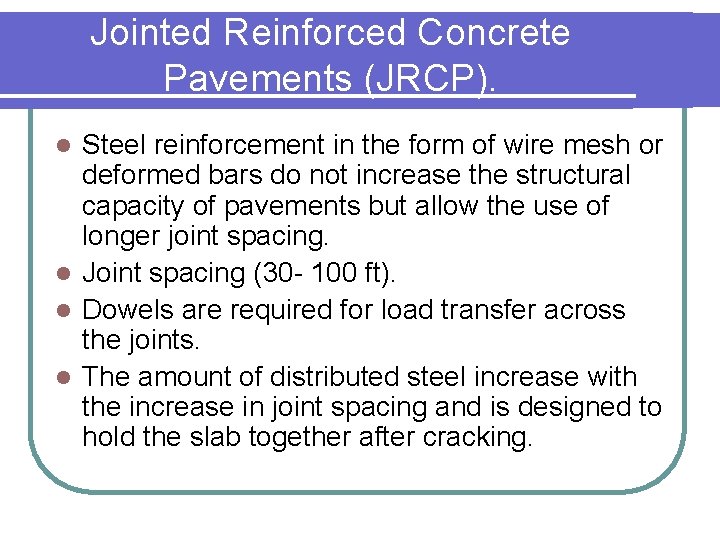 Jointed Reinforced Concrete Pavements (JRCP).

- Steel reinforcement in the form of wire mesh or deformed bars do not increase the structural capacity of pavements but allow the use of longer joint spacing.
- Joint spacing (30- 100 ft).
- Dowels are required for load transfer across the joints.
- The amount of distributed steel increase with the increase in joint spacing and is designed to hold the slab together after cracking.